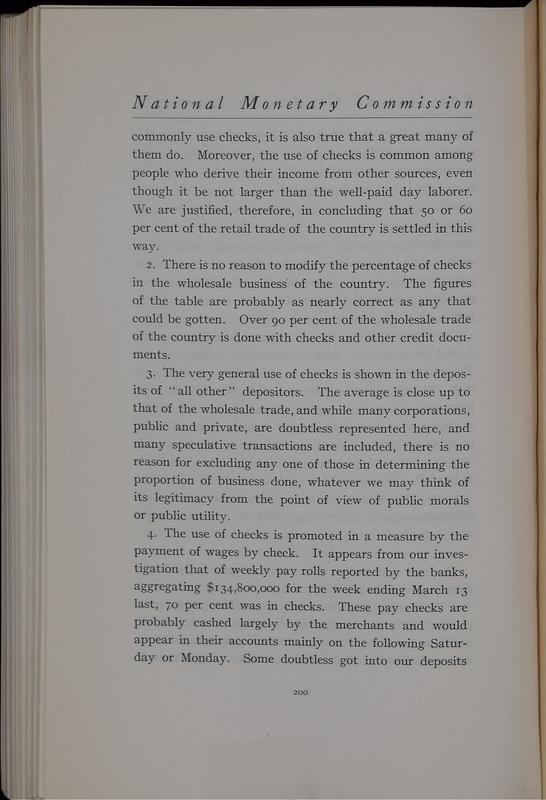 National Monetary Commission

commonly use checks, it is also true that a great many of them do. Moreover, the use of checks is common among people who derive their income from other sources, even though it be not larger than the well-paid day laborer. We are justified, therefore, in concluding that 50 or 60 per cent of the retail trade of the country is settled in this way.

2. There is no reason to modify the percentage of checks in the wholesale business of the country. The figures of the table are probably as nearly correct as any that could be gotten. Over 90 per cent of the wholesale trade of the country is done with checks and other credit documents.

3. The very general use of checks is shown in the deposits of "all other" depositors. The average is close up to that of the wholesale trade, and while many corporations, public and private, are doubtless represented here, and many speculative transactions are included, there is no reason for excluding any one of those in determining the proportion of business done, whatever we may think of its legitimacy from the point of view of public morals or public utility.

4. The use of checks is promoted in a measure by the payment of wages by check. It appears from our investigation that of weekly pay rolls reported by the banks, aggregating $134,800,000 for the week ending March 13 last, 70 per cent was in checks. These pay checks are probably cashed largely by the merchants and would appear in their accounts mainly on the following Saturday or Monday. Some doubtless got into our deposits

200